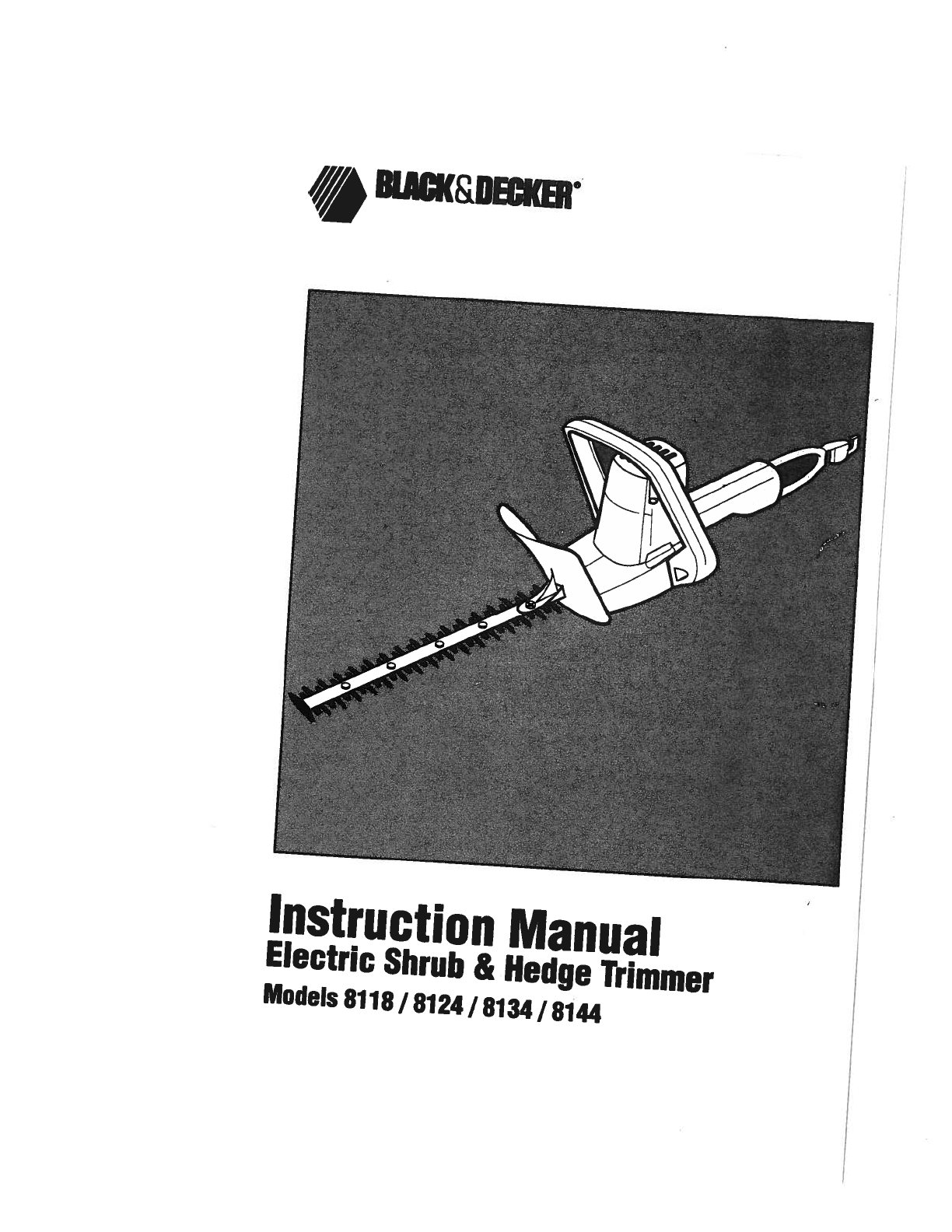 BLACK&DECKER®

Instruction Manual
Electric Shrub & Hedge Trimmer
Models 8118 / 8124 / 8134 / 8144